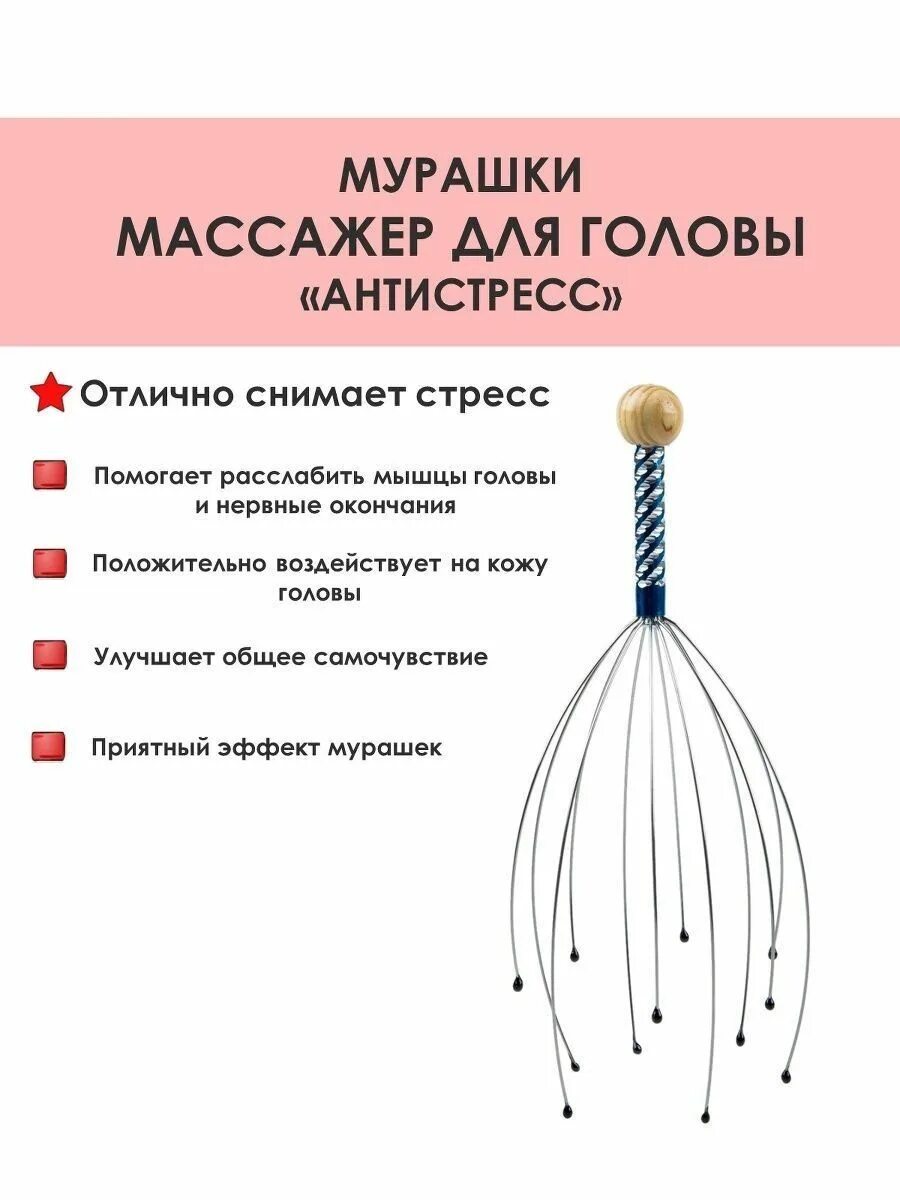 МУРАШКИ
МАССАЖЕР ДЛЯ ГОЛОВЫ
«АНТИСТРЕСС»

Отлично снимает стресс

Помогает расслабить мышцы головы и нервные окончания

Положительно воздействует на кожу головы

Улучшает общее самочувствие

Приятный эффект мурашек